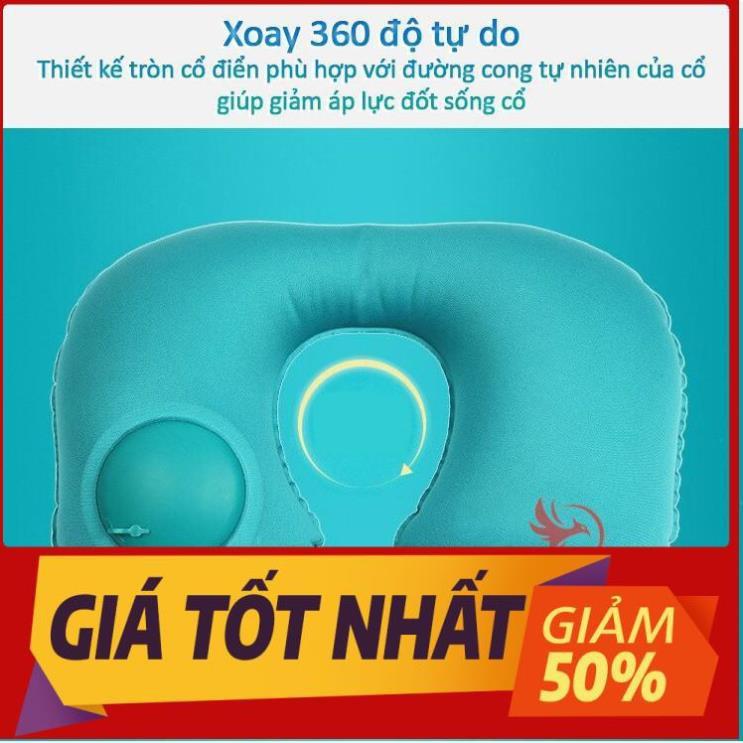 Xoay 360 độ tự do
Thiết kế tròn cổ điển phù hợp với đường cong tự nhiên của cổ giúp giảm áp lực đốt sống cổ

GIÁ TỐT NHẤT

GIẢM
50%